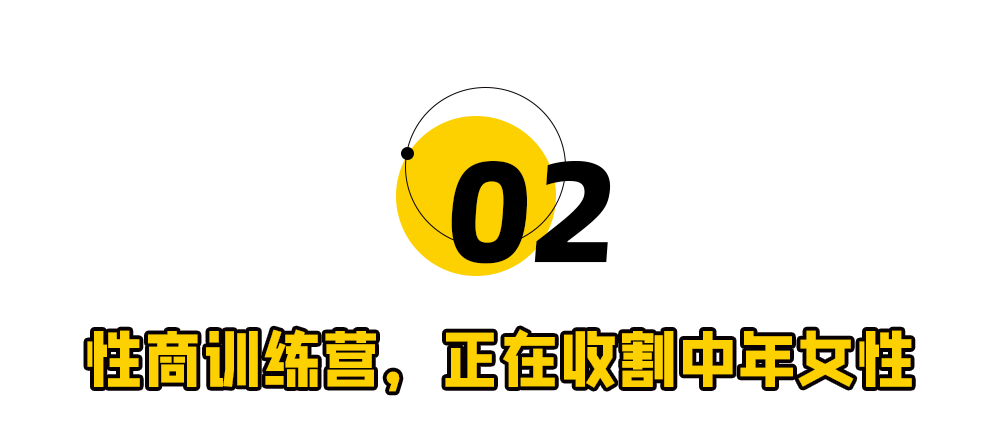 02

性商训练营，正在收割中年女性